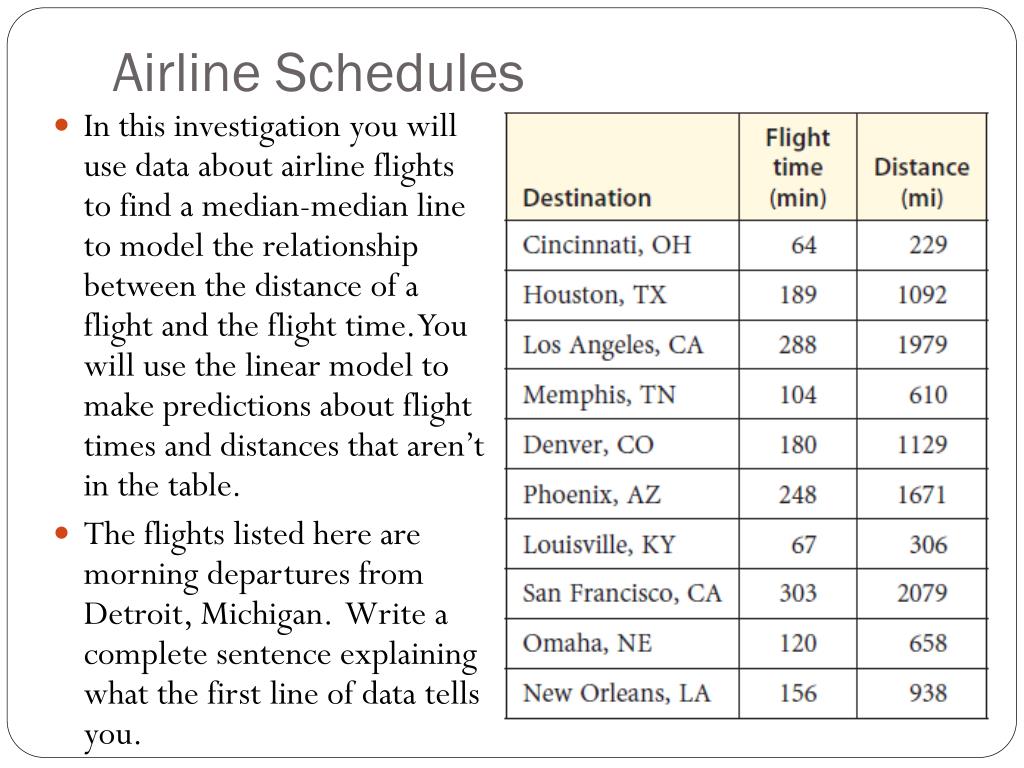 Airline Schedules

In this investigation you will use data about airline flights to find a median-median line to model the relationship between the distance of a flight and the flight time. You will use the linear model to make predictions about flight times and distances that aren't in the table.

The flights listed here are morning departures from Detroit, Michigan. Write a complete sentence explaining what the first line of data tells you.

| Destination | Flight time (min) | Distance (mi) |
|---|---|---|
| Cincinnati, OH | 64 | 229 |
| Houston, TX | 189 | 1092 |
| Los Angeles, CA | 288 | 1979 |
| Memphis, TN | 104 | 610 |
| Denver, CO | 180 | 1129 |
| Phoenix, AZ | 248 | 1671 |
| Louisville, KY | 67 | 306 |
| San Francisco, CA | 303 | 2079 |
| Omaha, NE | 120 | 658 |
| New Orleans, LA | 156 | 938 |